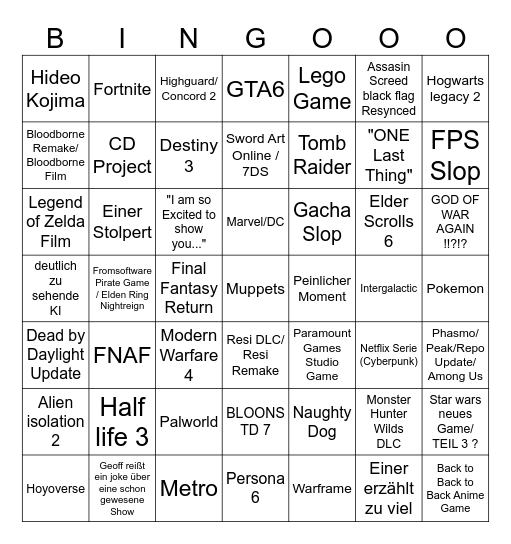 | B | I | N | G | O | O | O |
|---|---|---|---|---|---|---|
| Hideo Kojima | Fortnite | Highguard/ Concord 2 | GTA6 | Lego Game | Assasin Screed black flag Resynced | Hogwarts legacy 2 |
| Bloodborne Remake/ Bloodborne Film | CD Project | Destiny 3 | Sword Art Online / 7DS | Tomb Raider | "ONE Last Thing" | FPS Slop |
| Legend of Zelda Film | Einer Stolpert | "I am so Excited to show you..." | Marvel/DC | Gacha Slop | Elder Scrolls 6 | GOD OF WAR AGAIN !!?!? |
| deutlich zu sehende KI | Fromsoftware Pirate Game / Elden Ring Nightreign | Final Fantasy Return | Muppets | Peinlicher Moment | Intergalactic | Pokemon |
| Dead by Daylight Update | FNAF | Modern Warfare 4 | Resi DLC/ Resi Remake | Paramount Games Studio Game | Netflix Serie (Cyberpunk) | Phasmo/ Peak/Repo Update/ Among Us |
| Alien isolation 2 | Half life 3 | Palworld | BLOONS TD 7 | Naughty Dog | Monster Hunter Wilds DLC | Star wars neues Game/ TEIL 3 ? |
| Hoyoverse | Geoff reißt ein joke über eine schon gewesene Show | Metro | Persona 6 | Warframe | Einer erzählt zu viel | Back to Back to Back Anime Game |